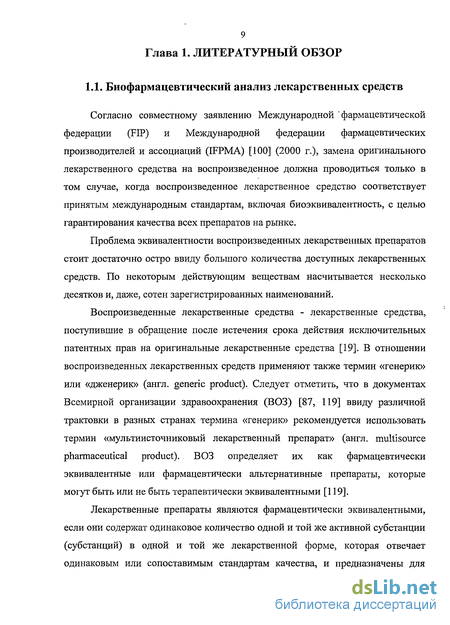 9

Глава 1. ЛИТЕРАТУРНЫЙ ОБЗОР

1.1. Биофармацевтический анализ лекарственных средств

Согласно совместному заявлению Международной фармацевтической федерации (FIP) и Международной федерации фармацевтических производителей и ассоциаций (IFPMA) [100] (2000 г.), замена оригинального лекарственного средства на воспроизведенное должна проводиться только в том случае, когда воспроизведенное лекарственное средство соответствует принятым международным стандартам, включая биоэквивалентность, с целью гарантирования качества всех препаратов на рынке.

Проблема эквивалентности воспроизведенных лекарственных препаратов стоит достаточно остро ввиду большого количества доступных лекарственных средств. По некоторым действующим веществам насчитывается несколько десятков и, даже, сотен зарегистрированных наименований.

Воспроизведенные лекарственные средства - лекарственные средства, поступившие в обращение после истечения срока действия исключительных патентных прав на оригинальные лекарственные средства [19]. В отношении воспроизведенных лекарственных средств применяют также термин «генерик» или «дженерик» (англ. generic product). Следует отметить, что в документах Всемирной организации здравоохранения (ВОЗ) [87, 119] ввиду различной трактовки в разных странах термина «генерик» рекомендуется использовать термин «мультиисточниковый лекарственный препарат» (англ. multisource pharmaceutical product). ВОЗ определяет их как фармацевтически эквивалентные или фармацевтически альтернативные препараты, которые могут быть или не быть терапевтически эквивалентными [119].

Лекарственные препараты являются фармацевтически эквивалентными, если они содержат одинаковое количество одной и той же активной субстанции (субстанций) в одной и той же лекарственной форме, которая отвечает одинаковым или сопоставимым стандартам качества, и предназначены для

dsLib.net
библиотека диссертаций